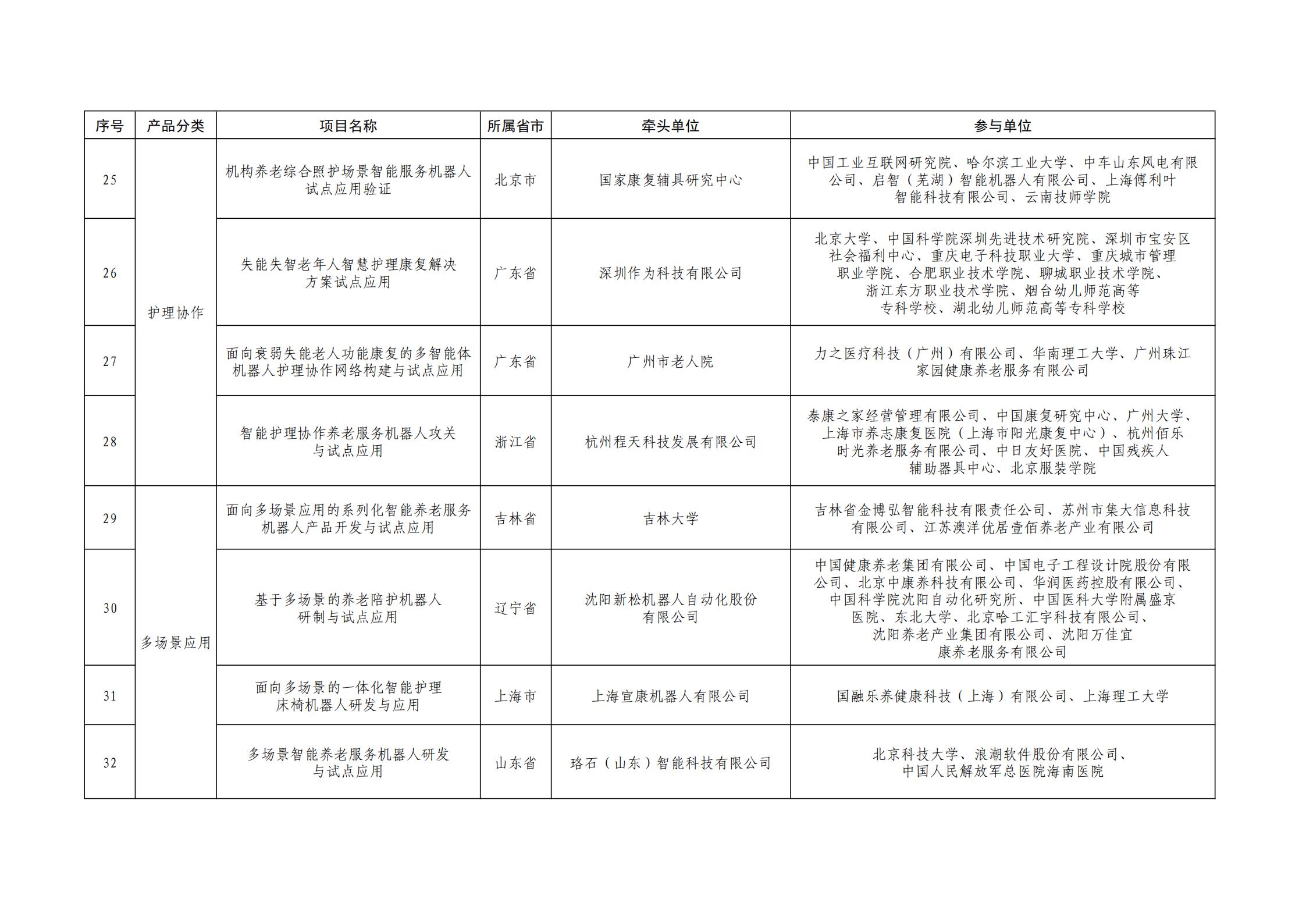 | 序号 | 产品分类 | 项目名称 | 所属省市 | 牵头单位 | 参与单位 |
|---|---|---|---|---|---|
| 25 | 护理协作 | 机构养老综合照护场景智能服务机器人试点应用验证 | 北京市 | 国家康复辅具研究中心 | 中国工业互联网研究院、哈尔滨工业大学、中车山东风电有限公司、启智（芜湖）智能机器人有限公司、上海傅利叶智能科技有限公司、云南技师学院 |
| 26 |  | 失能失智老年人智慧护理康复解决方案试点应用 | 广东省 | 深圳作为科技有限公司 | 北京大学、中国科学院深圳先进技术研究院、深圳市宝安区社会福利中心、重庆电子科技职业大学、重庆城市管理职业学院、合肥职业技术学院、聊城职业技术学院、浙江东方职业技术学院、烟台幼儿师范高等专科学校、湖北幼儿师范高等专科学校 |
| 27 |  | 面向衰弱失能老人功能康复的多智能体机器人护理协作网络构建与试点应用 | 广东省 | 广州市老人院 | 力之医疗科技（广州）有限公司、华南理工大学、广州珠江家园健康养老服务有限公司 |
| 28 |  | 智能护理协作养老服务机器人攻关与试点应用 | 浙江省 | 杭州程天科技发展有限公司 | 泰康之家经营管理有限公司、中国康复研究中心、广州大学、上海市养志康复医院（上海市阳光康复中心）、杭州佰乐时光养老服务有限公司、中日友好医院、中国残疾人辅助器具中心、北京服装学院 |
| 29 | 多场景应用 | 面向多场景应用的系列化智能养老服务机器人产品开发与试点应用 | 吉林省 | 吉林大学 | 吉林省金博弘智能科技有限责任公司、苏州市集大信息科技有限公司、江苏澳洋优居壹佰养老产业有限公司 |
| 30 |  | 基于多场景的养老陪护机器人研制与试点应用 | 辽宁省 | 沈阳新松机器人自动化股份有限公司 | 中国健康养老集团有限公司、中国电子工程设计院股份有限公司、北京中康养科技有限公司、华润医药控股有限公司、中国科学院沈阳自动化研究所、中国医科大学附属盛京医院、东北大学、北京哈工汇宇科技有限公司、沈阳养老产业集团有限公司、沈阳万佳宜康养老服务有限公司 |
| 31 |  | 面向多场景的一体化智能护理床椅机器人研发与应用 | 上海市 | 上海宣康机器人有限公司 | 国融乐养健康科技（上海）有限公司、上海理工大学 |
| 32 |  | 多场景智能养老服务机器人研发与试点应用 | 山东省 | 珞石（山东）智能科技有限公司 | 北京科技大学、浪潮软件股份有限公司、中国人民解放军总医院海南医院 |